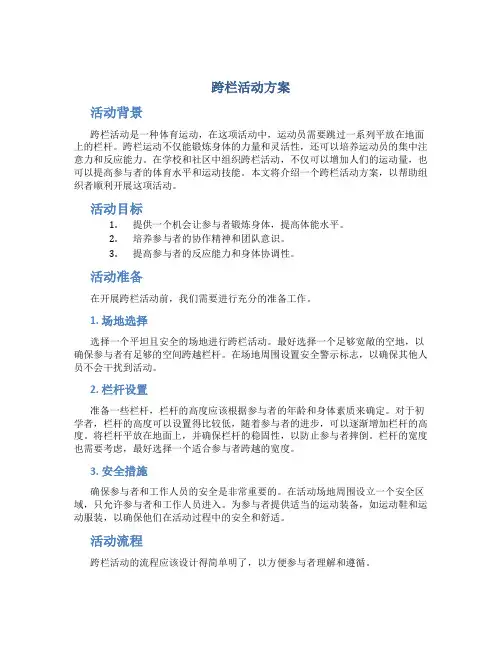 跨栏活动方案

活动背景

跨栏活动是一种体育运动，在这项活动中，运动员需要跳过一系列平放在地面上的栏杆。跨栏运动不仅能锻炼身体的力量和灵活性，还可以培养运动员的集中注意力和反应能力。在学校和社区中组织跨栏活动，不仅可以增加人们的运动量，也可以提高参与者的体育水平和运动技能。本文将介绍一个跨栏活动方案，以帮助组织者顺利开展这项活动。

活动目标

1. 提供一个机会让参与者锻炼身体，提高体能水平。
2. 培养参与者的协作精神和团队意识。
3. 提高参与者的反应能力和身体协调性。

活动准备

在开展跨栏活动前，我们需要进行充分的准备工作。

1. 场地选择

选择一个平坦且安全的场地进行跨栏活动。最好选择一个足够宽敞的空地，以确保参与者有足够的空间跨越栏杆。在场地周围设置安全警示标志，以确保其他人员不会干扰到活动。

2. 栏杆设置

准备一些栏杆，栏杆的高度应该根据参与者的年龄和身体素质来确定。对于初学者，栏杆的高度可以设置得比较低，随着参与者的进步，可以逐渐增加栏杆的高度。将栏杆平放在地面上，并确保栏杆的稳固性，以防止参与者摔倒。栏杆的宽度也需要考虑，最好选择一个适合参与者跨越的宽度。

3. 安全措施

确保参与者和工作人员的安全是非常重要的。在活动场地周围设立一个安全区域，只允许参与者和工作人员进入。为参与者提供适当的运动装备，如运动鞋和运动服装，以确保他们在活动过程中的安全和舒适。

活动流程

跨栏活动的流程应该设计得简单明了，以方便参与者理解和遵循。